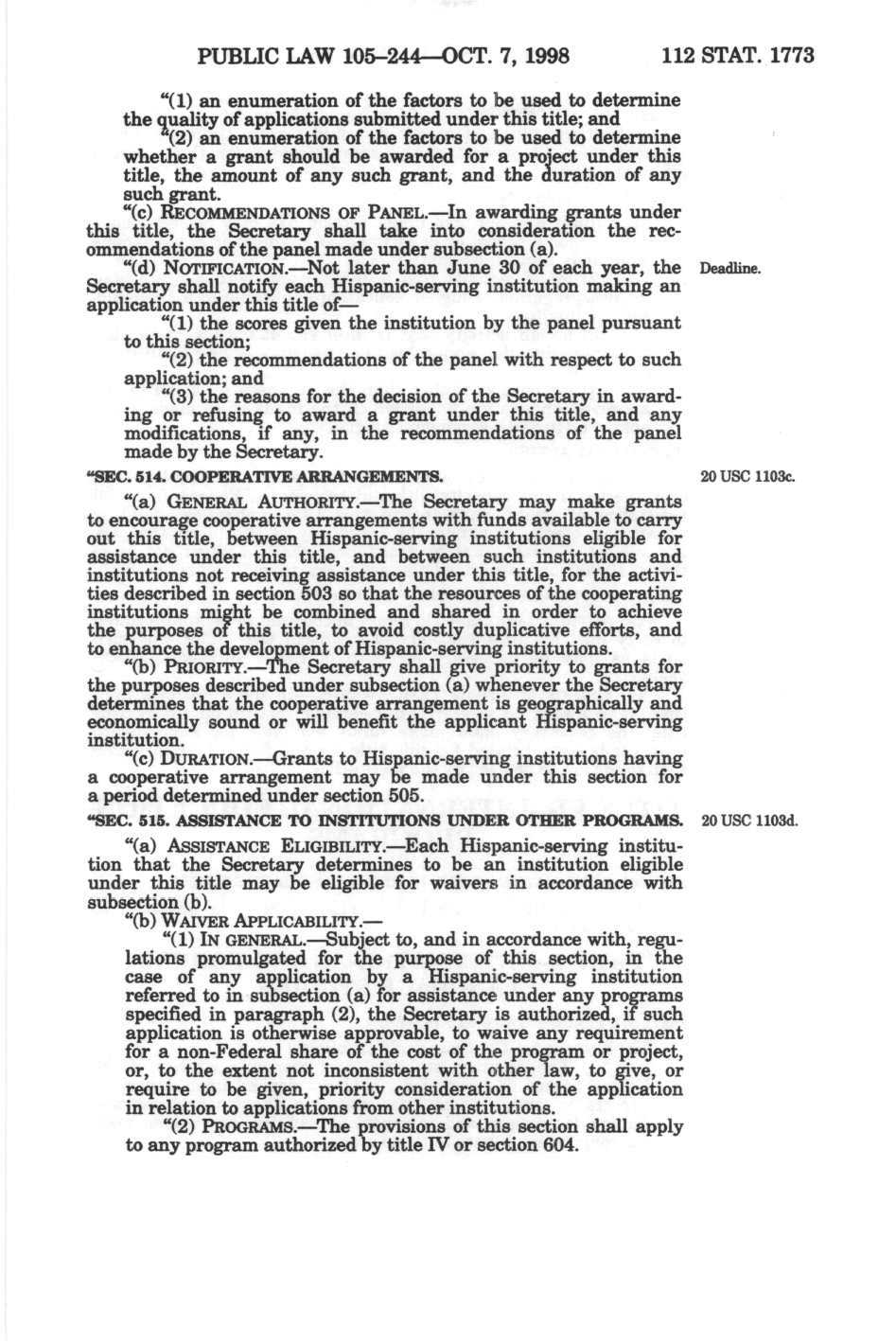 PUBLIC LAW 105–244—OCT. 7, 1998 112 STAT. 1773

"(1) an enumeration of the factors to be used to determine the quality of applications submitted under this title; and

"(2) an enumeration of the factors to be used to determine whether a grant should be awarded for a project under this title, the amount of any such grant, and the duration of any such grant.

"(c) RECOMMENDATIONS OF PANEL.—In awarding grants under this title, the Secretary shall take into consideration the recommendations of the panel made under subsection (a).

"(d) NOTIFICATION.—Not later than June 30 of each year, the Secretary shall notify each Hispanic-serving institution making an application under this title of—

Deadline.

"(1) the scores given the institution by the panel pursuant to this section;

"(2) the recommendations of the panel with respect to such application; and

"(3) the reasons for the decision of the Secretary in awarding or refusing to award a grant under this title, and any modifications, if any, in the recommendations of the panel made by the Secretary.

"SEC. 514. COOPERATIVE ARRANGEMENTS.

20 USC 1103c.

"(a) GENERAL AUTHORITY.—The Secretary may make grants to encourage cooperative arrangements with funds available to carry out this title, between Hispanic-serving institutions eligible for assistance under this title, and between such institutions and institutions not receiving assistance under this title, for the activities described in section 503 so that the resources of the cooperating institutions might be combined and shared in order to achieve the purposes of this title, to avoid costly duplicative efforts, and to enhance the development of Hispanic-serving institutions.

"(b) PRIORITY.—The Secretary shall give priority to grants for the purposes described under subsection (a) whenever the Secretary determines that the cooperative arrangement is geographically and economically sound or will benefit the applicant Hispanic-serving institution.

"(c) DURATION.—Grants to Hispanic-serving institutions having a cooperative arrangement may be made under this section for a period determined under section 505.

"SEC. 515. ASSISTANCE TO INSTITUTIONS UNDER OTHER PROGRAMS.

20 USC 1103d.

"(a) ASSISTANCE ELIGIBILITY.—Each Hispanic-serving institution that the Secretary determines to be an institution eligible under this title may be eligible for waivers in accordance with subsection (b).

"(b) WAIVER APPLICABILITY.—

"(1) IN GENERAL.—Subject to, and in accordance with, regulations promulgated for the purpose of this section, in the case of any application by a Hispanic-serving institution referred to in subsection (a) for assistance under any programs specified in paragraph (2), the Secretary is authorized, if such application is otherwise approvable, to waive any requirement for a non-Federal share of the cost of the program or project, or, to the extent not inconsistent with other law, to give, or require to be given, priority consideration of the application in relation to applications from other institutions.

"(2) PROGRAMS.—The provisions of this section shall apply to any program authorized by title IV or section 604.